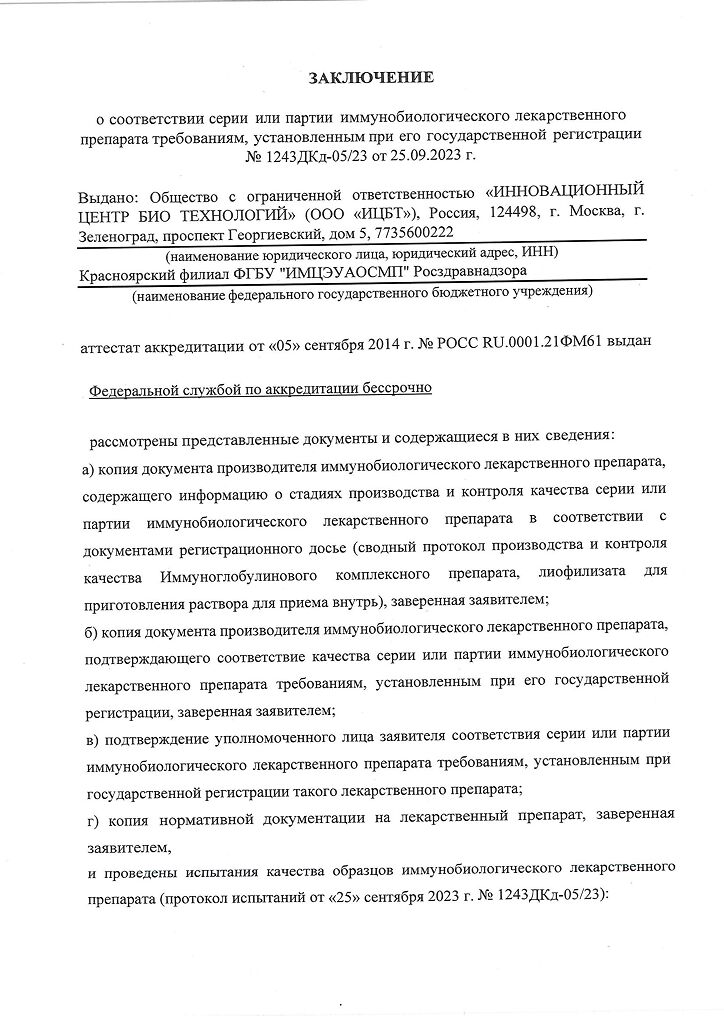 ЗАКЛЮЧЕНИЕ

о соответствии серии или партии иммунобиологического лекарственного препарата требованиям, установленным при его государственной регистрации № 1243ДКд-05/23 от 25.09.2023 г.

Выдано: Общество с ограниченной ответственностью «ИННОВАЦИОННЫЙ ЦЕНТР БИО ТЕХНОЛОГИЙ» (ООО «ИЦБТ»), Россия, 124498, г. Москва, г. Зеленоград, проспект Георгиевский, дом 5, 7735600222

(наименование юридического лица, юридический адрес, ИНН)

Красноярский филиал ФГБУ "ИМЦЭУАОСМП" Росздравнадзора

(наименование федерального государственного бюджетного учреждения)

аттестат аккредитации от «05» сентября 2014 г. № РОСС RU.0001.21ФМ61 выдан

Федеральной службой по аккредитации бессрочно

рассмотрены представленные документы и содержащиеся в них сведения:

а) копия документа производителя иммунобиологического лекарственного препарата, содержащего информацию о стадиях производства и контроля качества серии или партии иммунобиологического лекарственного препарата в соответствии с документами регистрационного досье (сводный протокол производства и контроля качества Иммуноглобулинового комплексного препарата, лиофилизата для приготовления раствора для приема внутрь), заверенная заявителем;

б) копия документа производителя иммунобиологического лекарственного препарата, подтверждающего соответствие качества серии или партии иммунобиологического лекарственного препарата требованиям, установленным при его государственной регистрации, заверенная заявителем;

в) подтверждение уполномоченного лица заявителя соответствия серии или партии иммунобиологического лекарственного препарата требованиям, установленным при государственной регистрации такого лекарственного препарата;

г) копия нормативной документации на лекарственный препарат, заверенная заявителем,

и проведены испытания качества образцов иммунобиологического лекарственного препарата (протокол испытаний от «25» сентября 2023 г. № 1243ДКд-05/23):